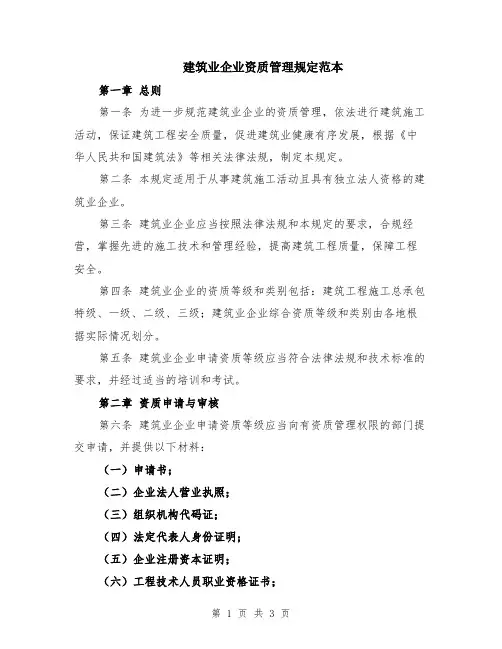 建筑业企业资质管理规定范本

第一章 总则

第一条 为进一步规范建筑业企业的资质管理，依法进行建筑施工活动，保证建筑工程安全质量，促进建筑业健康有序发展，根据《中华人民共和国建筑法》等相关法律法规，制定本规定。

第二条 本规定适用于从事建筑施工活动且具有独立法人资格的建筑业企业。

第三条 建筑业企业应当按照法律法规和本规定的要求，合规经营，掌握先进的施工技术和管理经验，提高建筑工程质量，保障工程安全。

第四条 建筑业企业的资质等级和类别包括：建筑工程施工总承包特级、一级、二级、三级；建筑业企业综合资质等级和类别由各地根据实际情况划分。

第五条 建筑业企业申请资质等级应当符合法律法规和技术标准的要求，并经过适当的培训和考试。

第二章 资质申请与审核

第六条 建筑业企业申请资质等级应当向有资质管理权限的部门提交申请，并提供以下材料：

（一）申请书；

（二）企业法人营业执照；

（三）组织机构代码证；

（四）法定代表人身份证明；

（五）企业注册资本证明；

（六）工程技术人员职业资格证书；

第 1 页 共 3 页